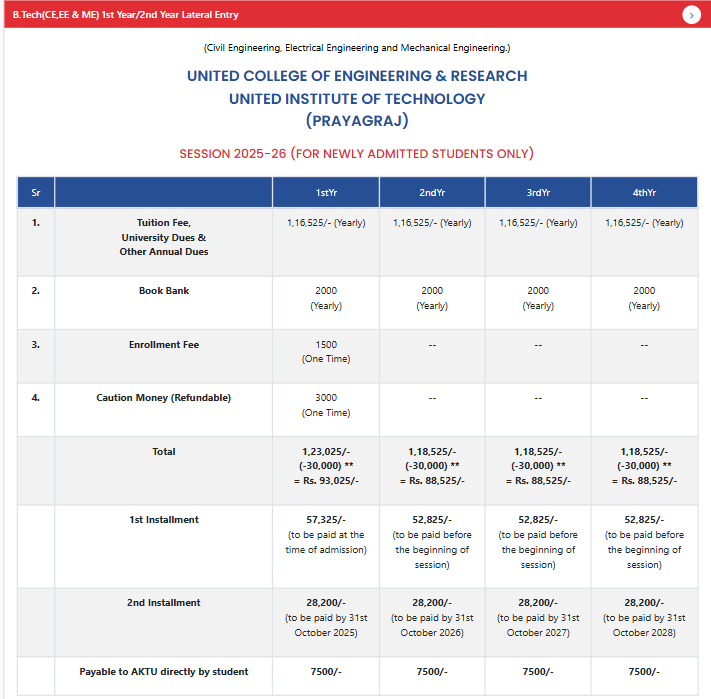 B.Tech(CE,EE & ME) 1st Year/2nd Year Lateral Entry

(Civil Engineering, Electrical Engineering and Mechanical Engineering.)

UNITED COLLEGE OF ENGINEERING & RESEARCH
UNITED INSTITUTE OF TECHNOLOGY
(PRAYAGRAJ)

SESSION 2025-26 (FOR NEWLY ADMITTED STUDENTS ONLY)

| Sr | | 1stYr | 2ndYr | 3rdYr | 4thYr |
|---|---|---|---|---|---|
| 1. | Tuition Fee, University Dues & Other Annual Dues | 1,16,525/- (Yearly) | 1,16,525/- (Yearly) | 1,16,525/- (Yearly) | 1,16,525/- (Yearly) |
| 2. | Book Bank | 2000 (Yearly) | 2000 (Yearly) | 2000 (Yearly) | 2000 (Yearly) |
| 3. | Enrollment Fee | 1500 (One Time) | -- | -- | -- |
| 4. | Caution Money (Refundable) | 3000 (One Time) | -- | -- | -- |
| | Total | 1,23,025/- (-30,000) ** = Rs. 93,025/- | 1,18,525/- (-30,000) ** = Rs. 88,525/- | 1,18,525/- (-30,000) ** = Rs. 88,525/- | 1,18,525/- (-30,000) ** = Rs. 88,525/- |
| | 1st Installment | 57,325/- (to be paid at the time of admission) | 52,825/- (to be paid before the beginning of session) | 52,825/- (to be paid before the beginning of session) | 52,825/- (to be paid before the beginning of session) |
| | 2nd Installment | 28,200/- (to be paid by 31st October 2025) | 28,200/- (to be paid by 31st October 2026) | 28,200/- (to be paid by 31st October 2027) | 28,200/- (to be paid by 31st October 2028) |
| | Payable to AKTU directly by student | 7500/- | 7500/- | 7500/- | 7500/- |